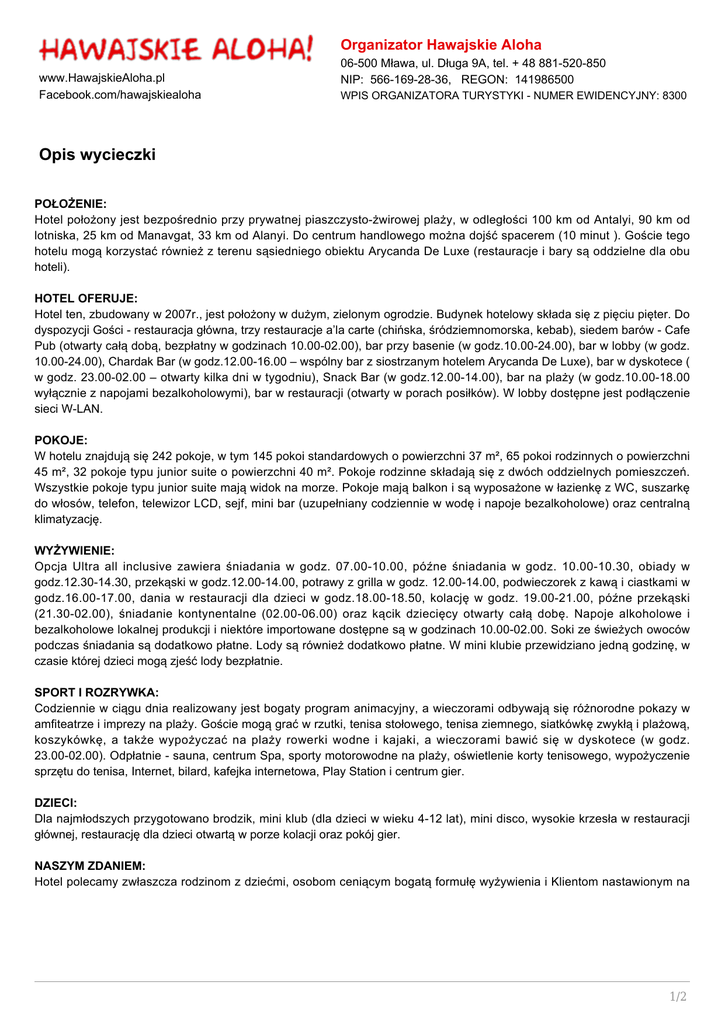 HAWAJSKIE ALOHA!

www.HawajskieAloha.pl
Facebook.com/hawajskiealoha

Organizator Hawajskie Aloha
06-500 Mława, ul. Długa 9A, tel. + 48 881-520-850
NIP: 566-169-28-36, REGON: 141986500
WPIS ORGANIZATORA TURYSTYKI - NUMER EWIDENCYJNY: 8300

Opis wycieczki

POŁOŻENIE:
Hotel położony jest bezpośrednio przy prywatnej piaszczysto-żwirowej plaży, w odległości 100 km od Antalyi, 90 km od lotniska, 25 km od Manavgat, 33 km od Alanyi. Do centrum handlowego można dojść spacerem (10 minut ). Goście tego hotelu mogą korzystać również z terenu sąsiedniego obiektu Arycanda De Luxe (restauracje i bary są oddzielne dla obu hoteli).

HOTEL OFERUJE:
Hotel ten, zbudowany w 2007r., jest położony w dużym, zielonym ogrodzie. Budynek hotelowy składa się z pięciu pięter. Do dyspozycji Gości - restauracja główna, trzy restauracje a'la carte (chińska, śródziemnomorska, kebab), siedem barów - Cafe Pub (otwarty całą dobą, bezpłatny w godzinach 10.00-02.00), bar przy basenie (w godz.10.00-24.00), bar w lobby (w godz. 10.00-24.00), Chardak Bar (w godz.12.00-16.00 – wspólny bar z siostrzanym hotelem Arycanda De Luxe), bar w dyskotece ( w godz. 23.00-02.00 – otwarty kilka dni w tygodniu), Snack Bar (w godz.12.00-14.00), bar na plaży (w godz.10.00-18.00 wyłącznie z napojami bezalkoholowymi), bar w restauracji (otwarty w porach posiłków). W lobby dostępne jest podłączenie sieci W-LAN.

POKOJE:
W hotelu znajdują się 242 pokoje, w tym 145 pokoi standardowych o powierzchni 37 m², 65 pokoi rodzinnych o powierzchni 45 m², 32 pokoje typu junior suite o powierzchni 40 m². Pokoje rodzinne składają się z dwóch oddzielnych pomieszczeń. Wszystkie pokoje typu junior suite mają widok na morze. Pokoje mają balkon i są wyposażone w łazienkę z WC, suszarkę do włosów, telefon, telewizor LCD, sejf, mini bar (uzupełniany codziennie w wodę i napoje bezalkoholowe) oraz centralną klimatyzację.

WYŻYWIENIE:
Opcja Ultra all inclusive zawiera śniadania w godz. 07.00-10.00, późne śniadania w godz. 10.00-10.30, obiady w godz.12.30-14.30, przekąski w godz.12.00-14.00, potrawy z grilla w godz. 12.00-14.00, podwieczorek z kawą i ciastkami w godz.16.00-17.00, dania w restauracji dla dzieci w godz.18.00-18.50, kolację w godz. 19.00-21.00, późne przekąski (21.30-02.00), śniadanie kontynentalne (02.00-06.00) oraz kącik dziecięcy otwarty całą dobę. Napoje alkoholowe i bezalkoholowe lokalnej produkcji i niektóre importowane dostępne są w godzinach 10.00-02.00. Soki ze świeżych owoców podczas śniadania są dodatkowo płatne. Lody są również dodatkowo płatne. W mini klubie przewidziano jedną godzinę, w czasie której dzieci mogą zjeść lody bezpłatnie.

SPORT I ROZRYWKA:
Codziennie w ciągu dnia realizowany jest bogaty program animacyjny, a wieczorami odbywają się różnorodne pokazy w amfiteatrze i imprezy na plaży. Goście mogą grać w rzutki, tenisa stołowego, tenisa ziemnego, siatkówkę zwykłą i plażową, koszykówkę, a także wypożyczać na plaży rowerki wodne i kajaki, a wieczorami bawić się w dyskotece (w godz. 23.00-02.00). Odpłatnie - sauna, centrum Spa, sporty motorowodne na plaży, oświetlenie korty tenisowego, wypożyczenie sprzętu do tenisa, Internet, bilard, kafejka internetowa, Play Station i centrum gier.

DZIECI:
Dla najmłodszych przygotowano brodzik, mini klub (dla dzieci w wieku 4-12 lat), mini disco, wysokie krzesła w restauracji głównej, restaurację dla dzieci otwartą w porze kolacji oraz pokój gier.

NASZYM ZDANIEM:
Hotel polecamy zwłaszcza rodzinom z dziećmi, osobom ceniącym bogatą formułę wyżywienia i Klientom nastawionym na

1/2